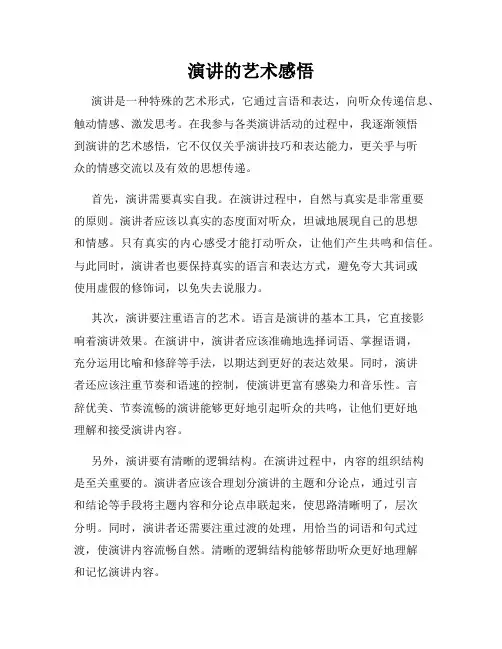 演讲的艺术感悟

演讲是一种特殊的艺术形式，它通过言语和表达，向听众传递信息、触动情感、激发思考。在我参与各类演讲活动的过程中，我逐渐领悟到演讲的艺术感悟，它不仅仅关乎演讲技巧和表达能力，更关乎与听众的情感交流以及有效的思想传递。

首先，演讲需要真实自我。在演讲过程中，自然与真实是非常重要的原则。演讲者应该以真实的态度面对听众，坦诚地展现自己的思想和情感。只有真实的内心感受才能打动听众，让他们产生共鸣和信任。与此同时，演讲者也要保持真实的语言和表达方式，避免夸大其词或使用虚假的修饰词，以免失去说服力。

其次，演讲要注重语言的艺术。语言是演讲的基本工具，它直接影响着演讲效果。在演讲中，演讲者应该准确地选择词语、掌握语调，充分运用比喻和修辞等手法，以期达到更好的表达效果。同时，演讲者还应该注重节奏和语速的控制，使演讲更富有感染力和音乐性。言辞优美、节奏流畅的演讲能够更好地引起听众的共鸣，让他们更好地理解和接受演讲内容。

另外，演讲要有清晰的逻辑结构。在演讲过程中，内容的组织结构是至关重要的。演讲者应该合理划分演讲的主题和分论点，通过引言和结论等手段将主题内容和分论点串联起来，使思路清晰明了，层次分明。同时，演讲者还需要注重过渡的处理，用恰当的词语和句式过渡，使演讲内容流畅自然。清晰的逻辑结构能够帮助听众更好地理解和记忆演讲内容。